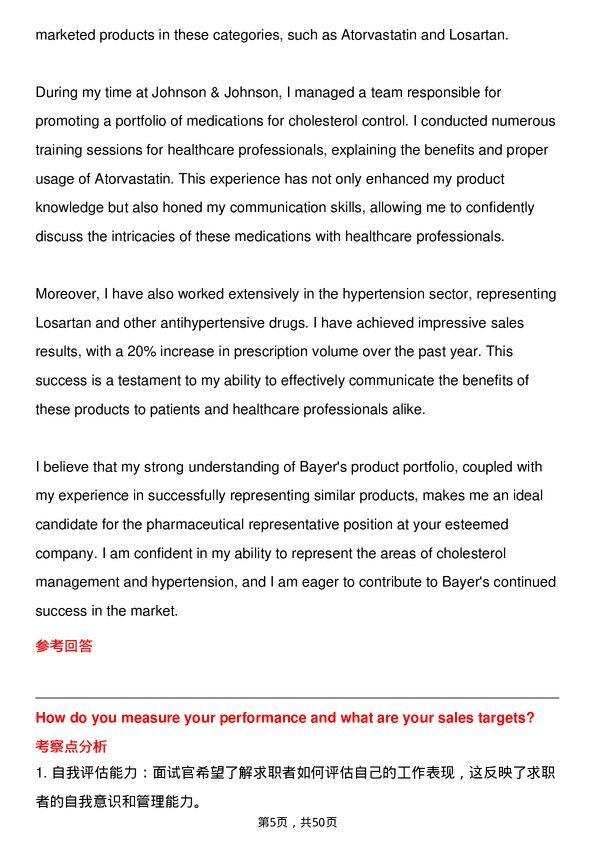 marketed products in these categories, such as Atorvastatin and Losartan.

During my time at Johnson & Johnson, I managed a team responsible for promoting a portfolio of medications for cholesterol control. I conducted numerous training sessions for healthcare professionals, explaining the benefits and proper usage of Atorvastatin. This experience has not only enhanced my product knowledge but also honed my communication skills, allowing me to confidently discuss the intricacies of these medications with healthcare professionals.

Moreover, I have also worked extensively in the hypertension sector, representing Losartan and other antihypertensive drugs. I have achieved impressive sales results, with a 20% increase in prescription volume over the past year. This success is a testament to my ability to effectively communicate the benefits of these products to patients and healthcare professionals alike.

I believe that my strong understanding of Bayer's product portfolio, coupled with my experience in successfully representing similar products, makes me an ideal candidate for the pharmaceutical representative position at your esteemed company. I am confident in my ability to represent the areas of cholesterol management and hypertension, and I am eager to contribute to Bayer's continued success in the market.

参考回答

How do you measure your performance and what are your sales targets?

考察点分析

1.自我评估能力：面试官希望了解求职者如何评估自己的工作表现，这反映了求职者的自我意识和管理能力。

第5页，共50页